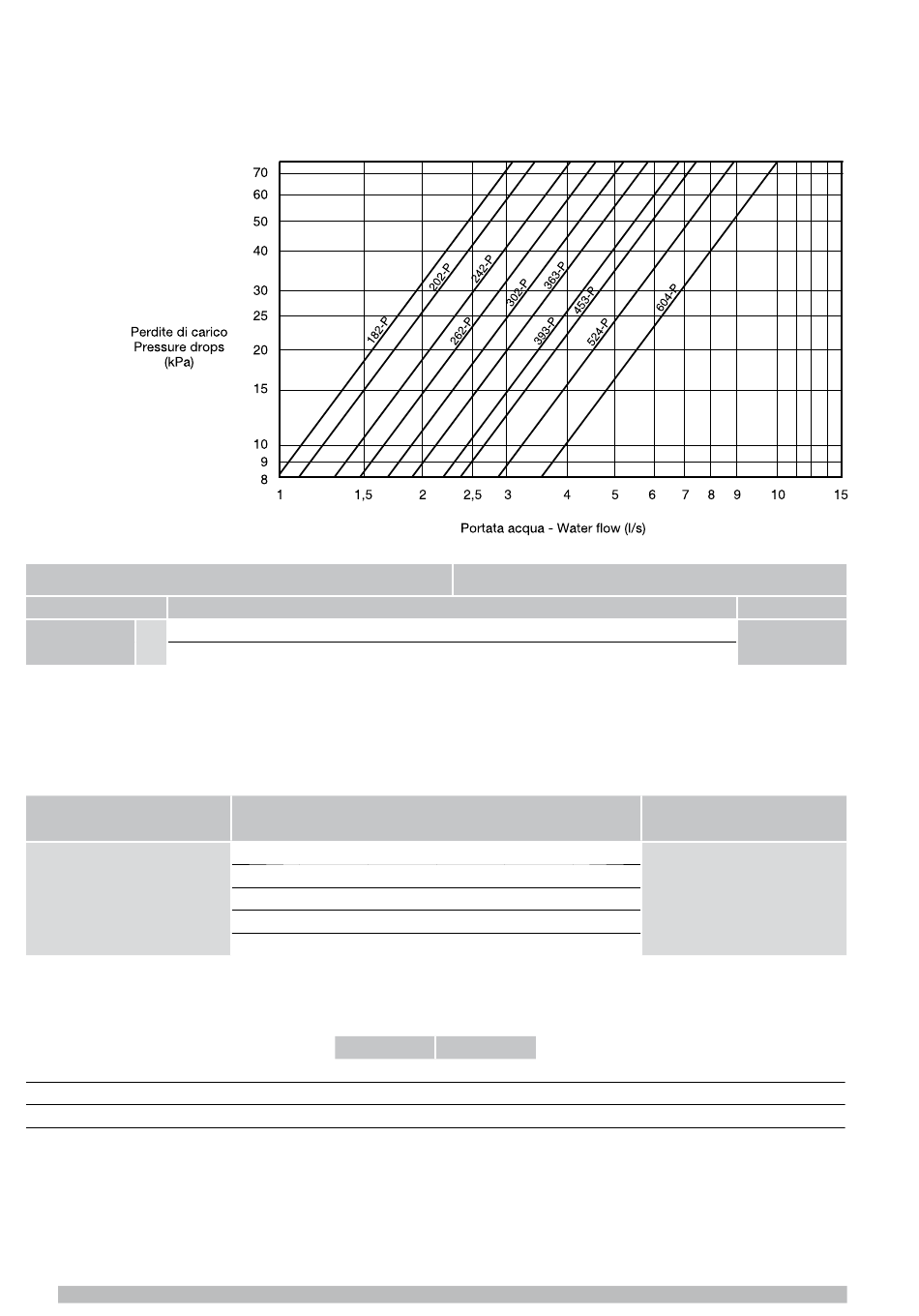 70
60
50
40
30
25
20
15
10
9
8

Perdite di carico
Pressure drops
(kPa)

182-P
202-P
242-P
262-P
302-P
363-P
393-P
453-P
524-P
604-P

1
1,5
2
2,5
3
4
5
6
7
8
9
10
15

Portata acqua - Water flow (l/s)